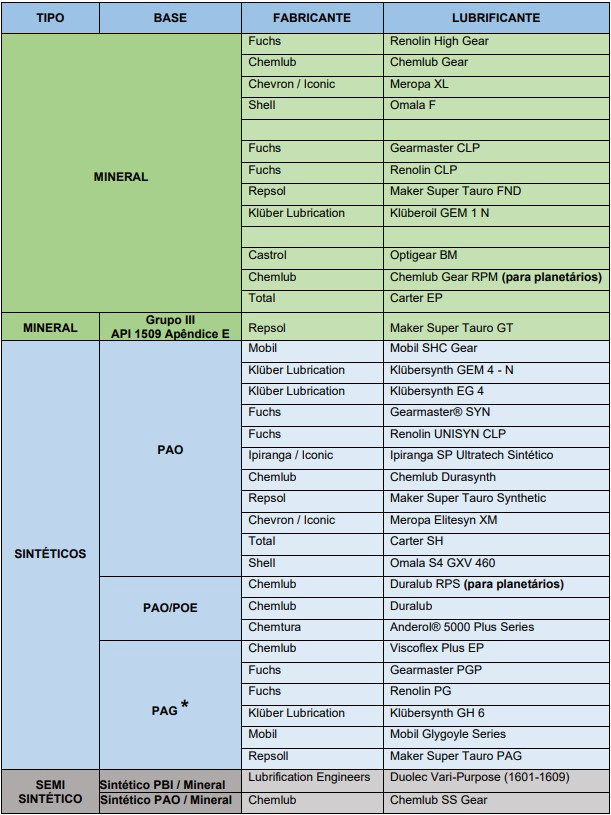 | TIPO | BASE | FABRICANTE | LUBRIFICANTE |
|---|---|---|---|
| MINERAL | | Fuchs | Renolin High Gear |
| | | Chemlub | Chemlub Gear |
| | | Chevron / Iconic | Meropa XL |
| | | Shell | Omala F |
| | | | |
| | | Fuchs | Gearmaster CLP |
| | | Fuchs | Renolin CLP |
| | | Repsol | Maker Super Tauro FND |
| | | Klüber Lubrication | Klüberoil GEM 1 N |
| | | | |
| | | Castrol | Optigear BM |
| | | Chemlub | Chemlub Gear RPM **(para planetários)** |
| | | Total | Carter EP |
| MINERAL | Grupo III API 1509 Apêndice E | Repsol | Maker Super Tauro GT |
| SINTÉTICOS | PAO | Mobil | Mobil SHC Gear |
| | | Klüber Lubrication | Klübersynth GEM 4 - N |
| | | Klüber Lubrication | Klübersynth EG 4 |
| | | Fuchs | Gearmaster® SYN |
| | | Fuchs | Renolin UNISYN CLP |
| | | Ipiranga / Iconic | Ipiranga SP Ultratech Sintético |
| | | Chemlub | Chemlub Durasynth |
| | | Repsol | Maker Super Tauro Synthetic |
| | | Chevron / Iconic | Meropa Elitesyn XM |
| | | Total | Carter SH |
| | | Shell | Omala S4 GXV 460 |
| | PAO/POE | Chemlub | Duralub RPS **(para planetários)** |
| | | Chemlub | Duralub |
| | | Chemtura | Anderol® 5000 Plus Series |
| | PAG * | Chemlub | Viscoflex Plus EP |
| | | Fuchs | Gearmaster PGP |
| | | Fuchs | Renolin PG |
| | | Klüber Lubrication | Klübersynth GH 6 |
| | | Mobil | Mobil Glygoyle Series |
| | | Repsoll | Maker Super Tauro PAG |
| SEMI SINTÉTICO | Sintético PBI / Mineral | Lubrification Engineers | Duolec Vari-Purpose (1601-1609) |
| | Sintético PAO / Mineral | Chemlub | Chemlub SS Gear |